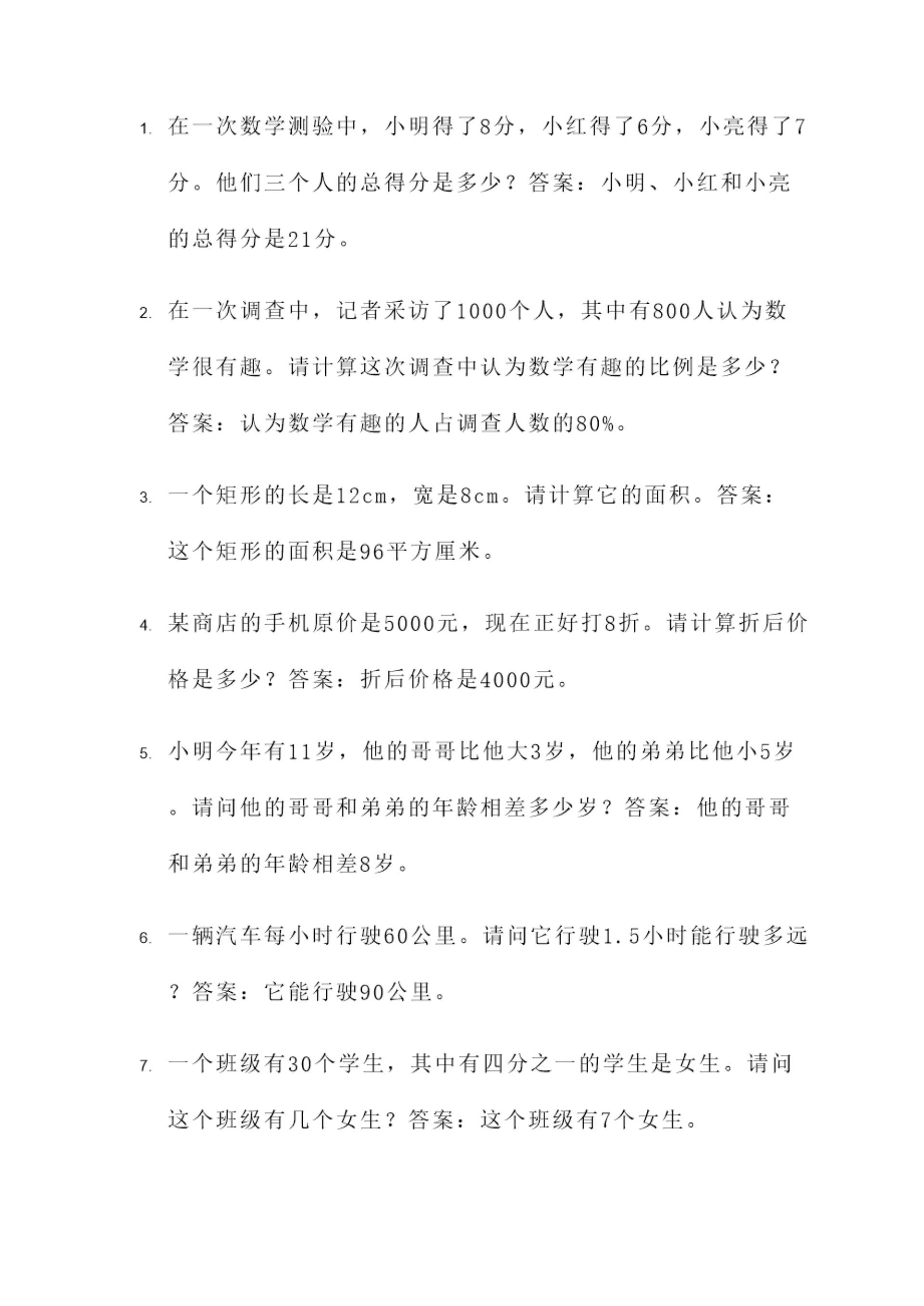 1. 在一次数学测验中，小明得了8分，小红得了6分，小亮得了7分。他们三个人的总得分是多少？答案：小明、小红和小亮的总得分是21分。

2. 在一次调查中，记者采访了1000个人，其中有800人认为数学很有趣。请计算这次调查中认为数学有趣的比例是多少？答案：认为数学有趣的人占调查人数的80%。

3. 一个矩形的长是12cm，宽是8cm。请计算它的面积。答案：这个矩形的面积是96平方厘米。

4. 某商店的手机原价是5000元，现在正好打8折。请计算折后价格是多少？答案：折后价格是4000元。

5. 小明今年有11岁，他的哥哥比他大3岁，他的弟弟比他小5岁。请问他的哥哥和弟弟的年龄相差多少岁？答案：他的哥哥和弟弟的年龄相差8岁。

6. 一辆汽车每小时行驶60公里。请问它行驶1.5小时能行驶多远？答案：它能行驶90公里。

7. 一个班级有30个学生，其中有四分之一的学生是女生。请问这个班级有几个女生？答案：这个班级有7个女生。